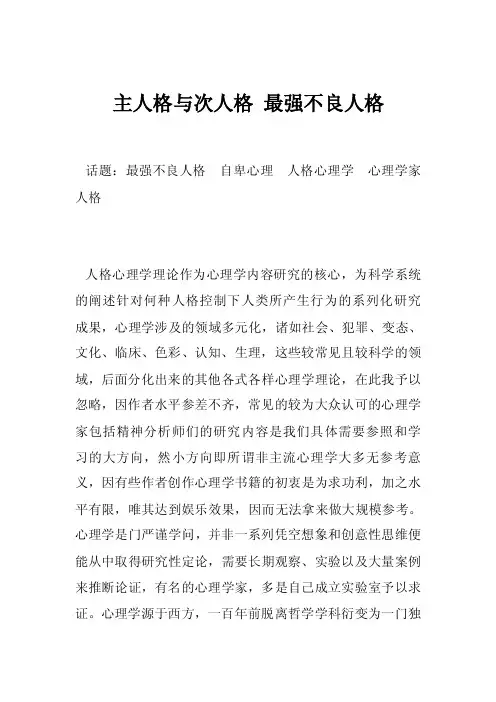 主人格与次人格 最强不良人格

话题：最强不良人格 自卑心理 人格心理学 心理学家 人格

人格心理学理论作为心理学内容研究的核心，为科学系统的阐述针对何种人格控制下人类所产生行为的系列化研究成果，心理学涉及的领域多元化，诸如社会、犯罪、变态、文化、临床、色彩、认知、生理，这些较常见且较科学的领域，后面分化出来的其他各式各样心理学理论，在此我予以忽略，因作者水平参差不齐，常见的较为大众认可的心理学家包括精神分析师们的研究内容是我们具体需要参照和学习的大方向，然小方向即所谓非主流心理学大多无参考意义，因有些作者创作心理学书籍的初衷是为求功利，加之水平有限，唯其达到娱乐效果，因而无法拿来做大规模参考。心理学是门严谨学问，并非一系列凭空想象和创意性思维便能从中取得研究性定论，需要长期观察、实验以及大量案例来推断论证，有名的心理学家，多是自己成立实验室予以求证。心理学源于西方，一百年前脱离哲学学科衍变为一门独